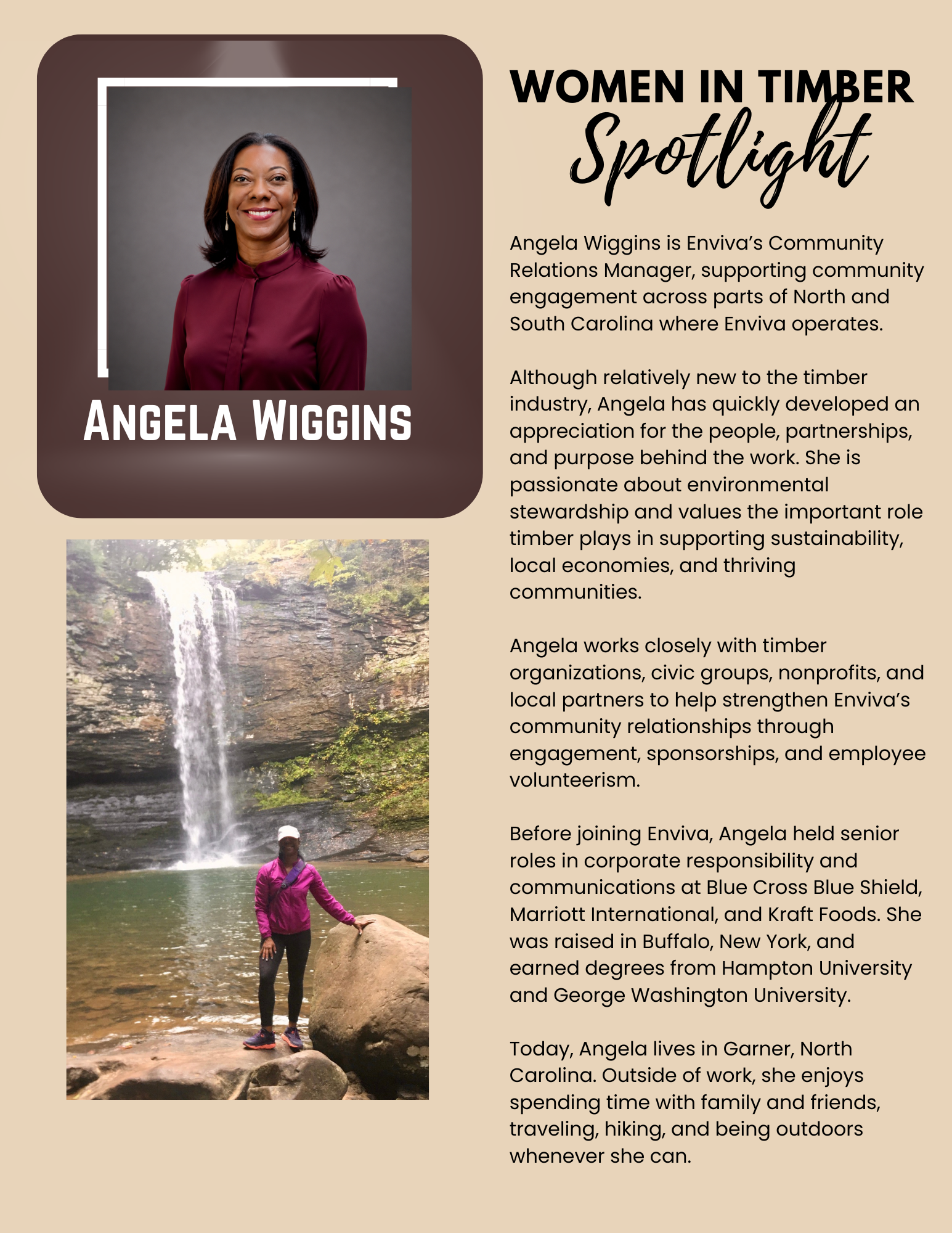 ANGELA WIGGINS

WOMEN IN TIMBER
Spotlight

Angela Wiggins is Enviva's Community Relations Manager, supporting community engagement across parts of North and South Carolina where Enviva operates.

Although relatively new to the timber industry, Angela has quickly developed an appreciation for the people, partnerships, and purpose behind the work. She is passionate about environmental stewardship and values the important role timber plays in supporting sustainability, local economies, and thriving communities.

Angela works closely with timber organizations, civic groups, nonprofits, and local partners to help strengthen Enviva's community relationships through engagement, sponsorships, and employee volunteerism.

Before joining Enviva, Angela held senior roles in corporate responsibility and communications at Blue Cross Blue Shield, Marriott International, and Kraft Foods. She was raised in Buffalo, New York, and earned degrees from Hampton University and George Washington University.

Today, Angela lives in Garner, North Carolina. Outside of work, she enjoys spending time with family and friends, traveling, hiking, and being outdoors whenever she can.